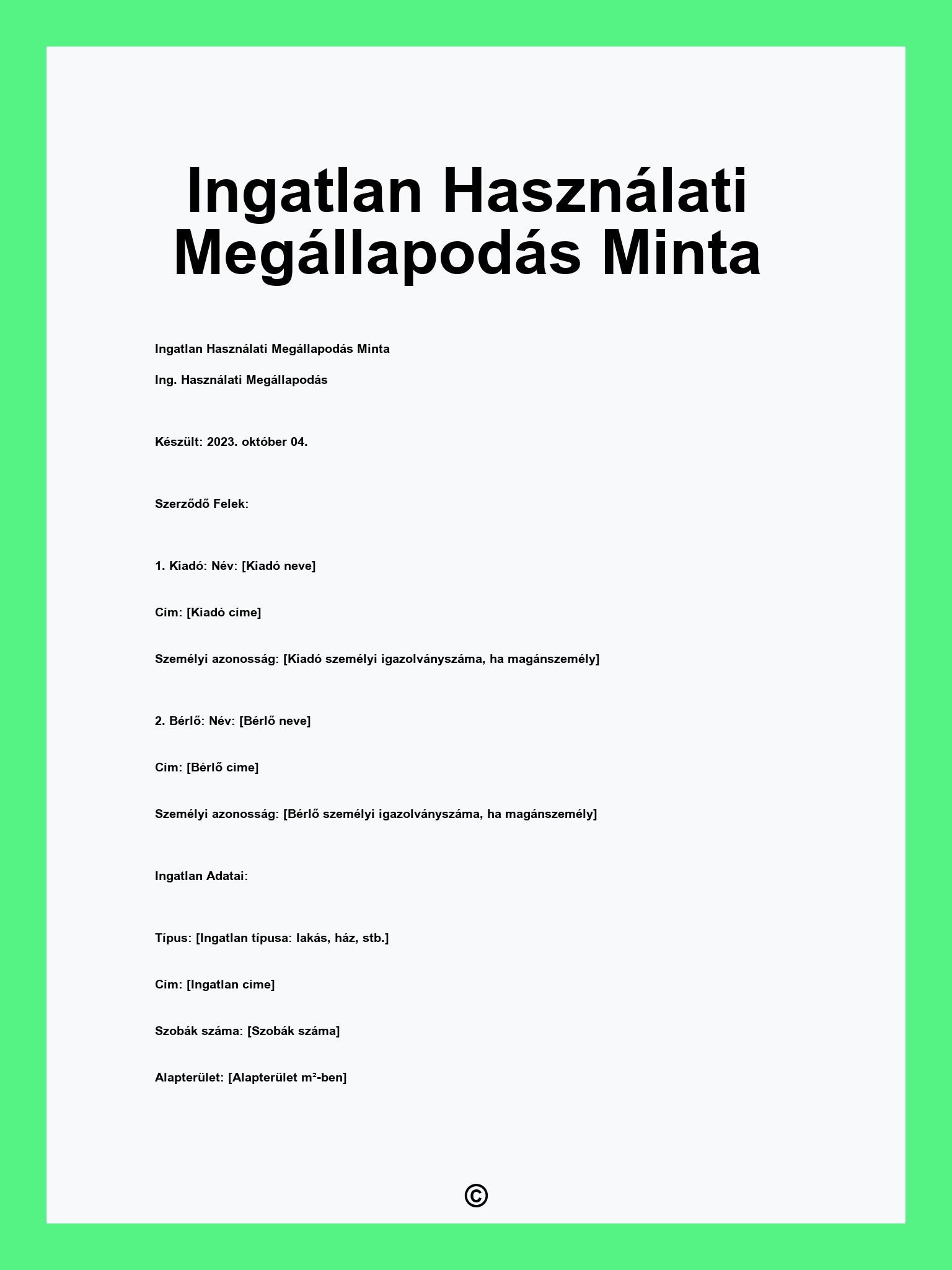 Ingatlan Használati Megállapodás Minta

Ingatlan Használati Megállapodás Minta

Ing. Használati Megállapodás

Készült: 2023. október 04.

Szerződő Felek:

1. Kiadó: Név: [Kiadó neve]

Cím: [Kiadó címe]

Személyi azonosság: [Kiadó személyi igazolványszáma, ha magánszemély]

2. Bérlő: Név: [Bérlő neve]

Cím: [Bérlő címe]

Személyi azonosság: [Bérlő személyi igazolványszáma, ha magánszemély]

Ingatlan Adatai:

Típus: [Ingatlan típusa: lakás, ház, stb.]

Cím: [Ingatlan címe]

Szobák száma: [Szobák száma]

Alapterület: [Alapterület m²-ben]

©